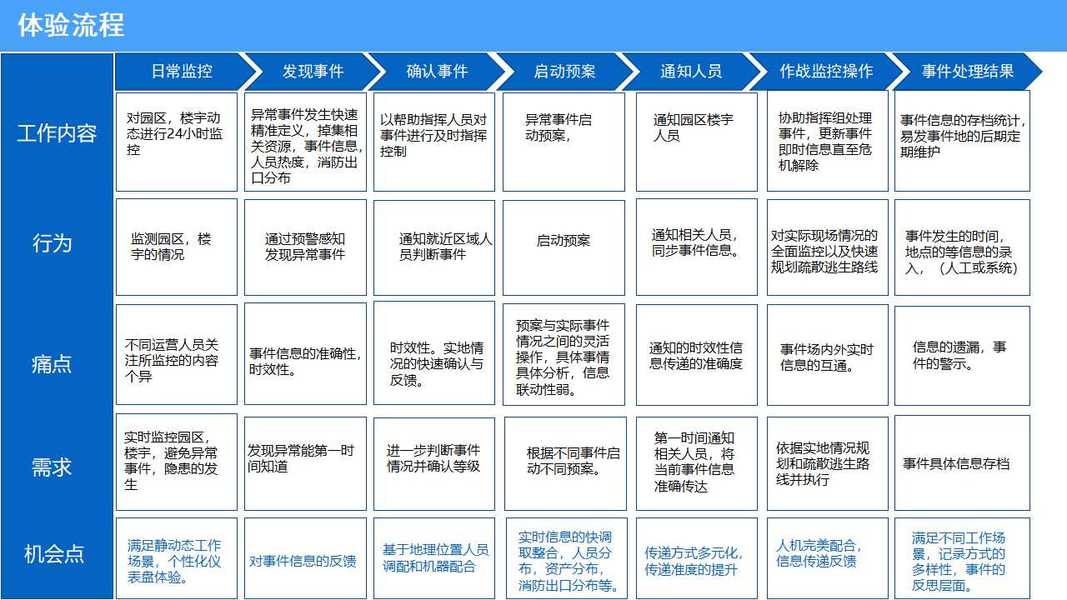 体验流程

| | 日常监控 | 发现事件 | 确认事件 | 启动预案 | 通知人员 | 作战监控操作 | 事件处理结果 |
|---|---|---|---|---|---|---|---|
| 工作内容 | 对园区，楼宇动态进行24小时监控 | 异常事件发生快速精准定义，掉集相关资源，事件信息，人员热度，消防出口分布 | 以帮助指挥人员对事件进行及时指挥控制 | 异常事件启动预案， | 通知园区楼宇人员 | 协助指挥组处理事件，更新事件即时信息直至危机解除 | 事件信息的存档统计，易发事件地的后期定期维护 |
| 行为 | 监测园区，楼宇的情况 | 通过预警感知发现异常事件 | 通知就近区域人员判断事件 | 启动预案 | 通知相关人员，同步事件信息。 | 对实际现场情况的全面监控以及快速规划疏散逃生路线 | 事件发生的时间，地点的等信息的录入，（人工或系统） |
| 痛点 | 不同运营人员关注所监控的内容个异 | 事件信息的准确性，时效性。 | 时效性。实地情况的快速确认与反馈。 | 预案与实际事件情况之间的灵活操作，具体事情具体分析，信息联动性弱。 | 通知的时效性信息传递的准确度 | 事件场内外实时信息的互通。 | 信息的遗漏，事件的警示。 |
| 需求 | 实时监控园区，楼宇，避免异常事件，隐患的发生 | 发现异常能第一时间知道 | 进一步判断事件情况并确认等级 | 根据不同事件启动不同预案。 | 第一时间通知相关人员，将当前事件信息准确传达 | 依据实地情况规划和疏散逃生路线并执行 | 事件具体信息存档 |
| 机会点 | 满足静动态工作场景，个性化仪表盘体验。 | 对事件信息的反馈 | 基于地理位置人员调配和机器配合 | 实时信息的快调取整合，人员分布，资产分布，消防出口分布等。 | 传递方式多元化，传递准度的提升 | 人机完美配合，信息传递反馈 | 满足不同工作场景，记录方式的多样性，事件的反思层面。 |